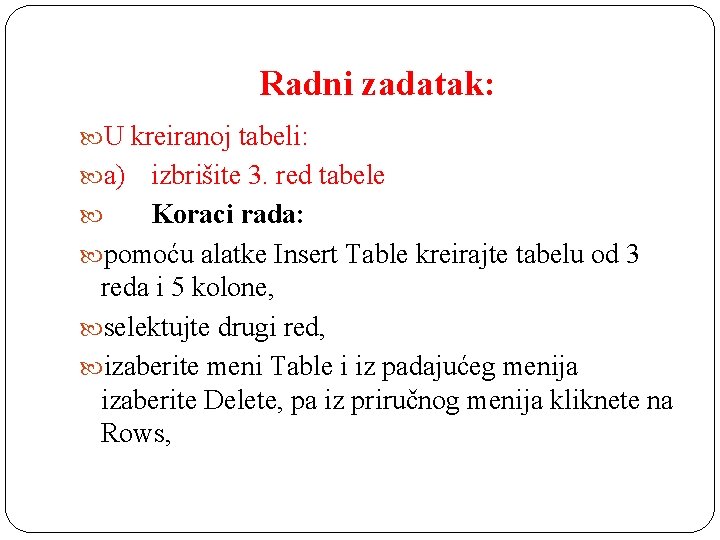 Radni zadatak:

U kreiranoj tabeli:

a) izbrišite 3. red tabele

Koraci rada:

pomoću alatke Insert Table kreirajte tabelu od 3 reda i 5 kolone,

selektujte drugi red,

izaberite meni Table i iz padajućeg menija izaberite Delete, pa iz priručnog menija kliknete na Rows,